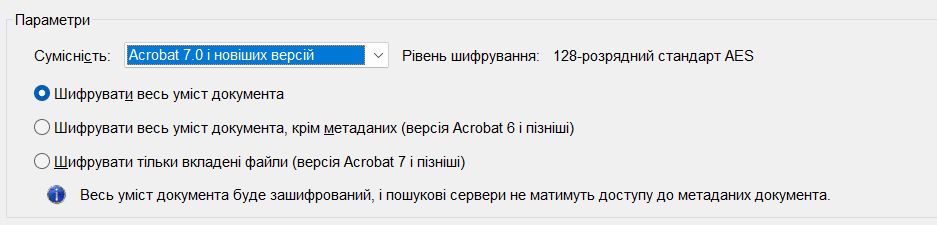 Параметри

Сумісність: Acrobat 7.0 і новіших версій Рівень шифрування: 128-розрядний стандарт AES

Шифрувати весь уміст документа

Шифрувати весь уміст документа, крім метаданих (версія Acrobat 6 і пізніші)

Шифрувати тільки вкладені файли (версія Acrobat 7 і пізніші)

Весь уміст документа буде зашифрований, і пошукові сервери не матимуть доступу до метаданих документа.